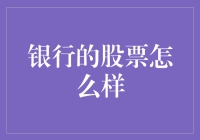 银行的股票怎么样